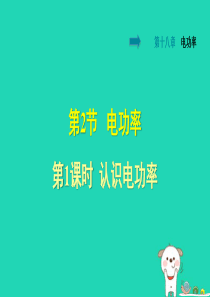 第十八章 电功率

第2节 电功率

第1课时 认识电功率